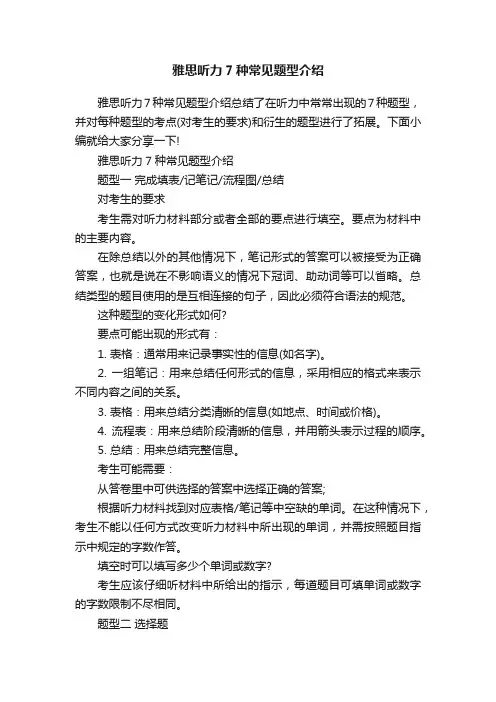 雅思听力 7 种常见题型介绍

雅思听力 7 种常见题型介绍总结了在听力中常常出现的 7 种题型，并对每种题型的考点(对考生的要求)和衍生的题型进行了拓展。下面小编就给大家分享一下!

雅思听力 7 种常见题型介绍

题型一 完成填表/记笔记/流程图/总结

对考生的要求

考生需对听力材料部分或者全部的要点进行填空。要点为材料中的主要内容。

在除总结以外的其他情况下，笔记形式的答案可以被接受为正确答案，也就是说在不影响语义的情况下冠词、助动词等可以省略。总结类型的题目使用的是互相连接的句子，因此必须符合语法的规范。

这种题型的变化形式如何?

要点可能出现的形式有：

1. 表格：通常用来记录事实性的信息(如名字)。

2. 一组笔记：用来总结任何形式的信息，采用相应的格式来表示不同内容之间的关系。

3. 表格：用来总结分类清晰的信息(如地点、时间或价格)。

4. 流程表：用来总结阶段清晰的信息，并用箭头表示过程的顺序。

5. 总结：用来总结完整信息。

考生可能需要：

从答卷里中可供选择的答案中选择正确的答案;

根据听力材料找到对应表格/笔记等中空缺的单词。在这种情况下，考生不能以任何方式改变听力材料中所出现的单词，并需按照题目指示中规定的字数作答。

填空时可以填写多少个单词或数字?

考生应该仔细听材料中所给出的指示，每道题目可填单词或数字的字数限制不尽相同。

题型二 选择题